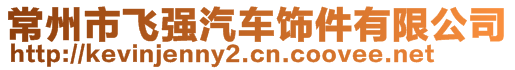 常州市飞强汽车饰件有限公司
http://kevinjenny2.cn.coovee.net